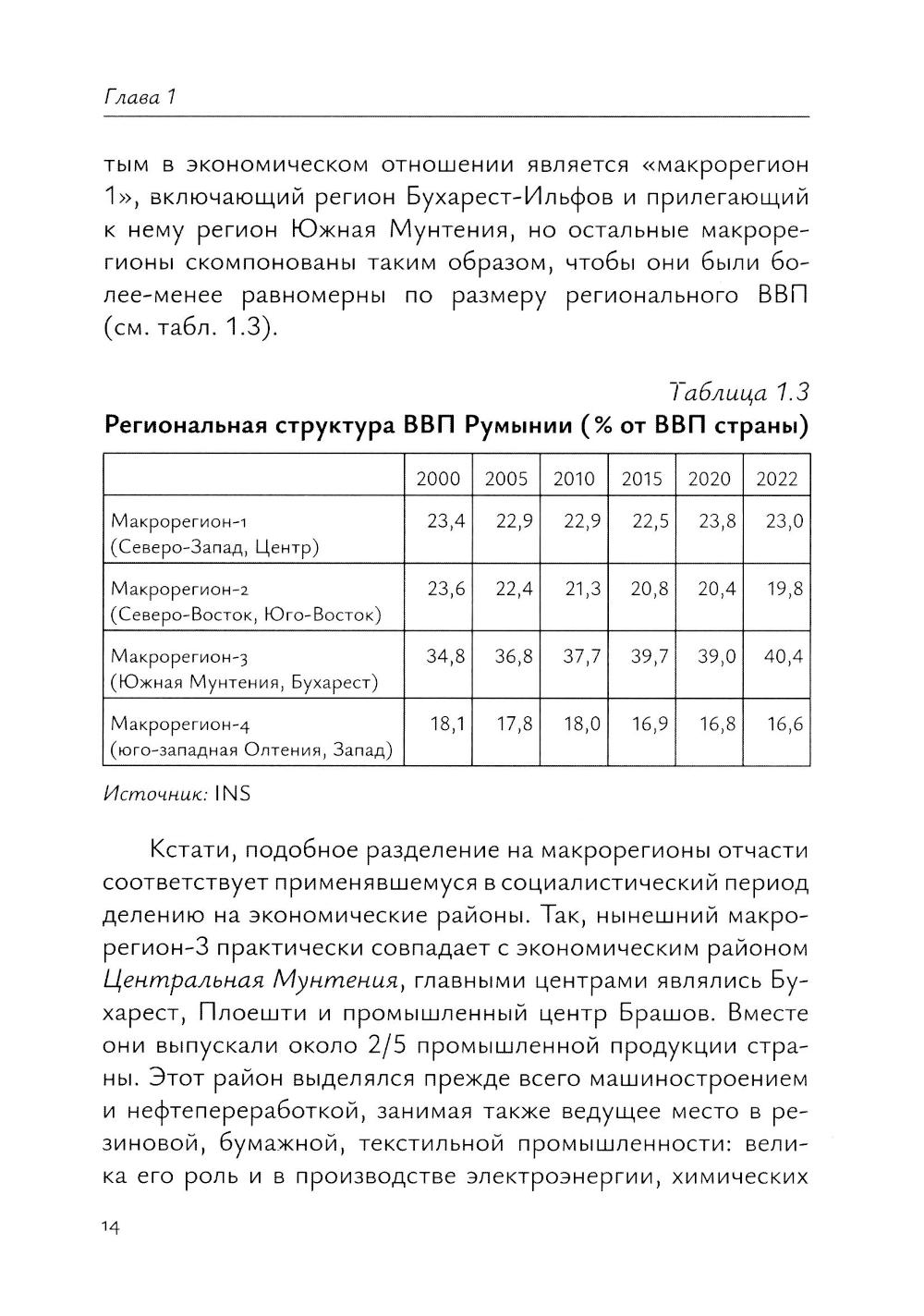 Глава 1

тым в экономическом отношении является «макрорегион 1», включающий регион Бухарест-Ильфов и прилегающий к нему регион Южная Мунтения, но остальные макрорегионы скомпонованы таким образом, чтобы они были более-менее равномерны по размеру регионального ВВП (см. табл. 1.3).

Таблица 1.3

Региональная структура ВВП Румынии (% от ВВП страны)

| | 2000 | 2005 | 2010 | 2015 | 2020 | 2022 |
|---|---|---|---|---|---|---|
| Макрорегион-1 (Северо-Запад, Центр) | 23,4 | 22,9 | 22,9 | 22,5 | 23,8 | 23,0 |
| Макрорегион-2 (Северо-Восток, Юго-Восток) | 23,6 | 22,4 | 21,3 | 20,8 | 20,4 | 19,8 |
| Макрорегион-3 (Южная Мунтения, Бухарест) | 34,8 | 36,8 | 37,7 | 39,7 | 39,0 | 40,4 |
| Макрорегион-4 (юго-западная Олтения, Запад) | 18,1 | 17,8 | 18,0 | 16,9 | 16,8 | 16,6 |

Источник: INS

Кстати, подобное разделение на макрорегионы отчасти соответствует применявшемуся в социалистический период делению на экономические районы. Так, нынешний макрорегион-3 практически совпадает с экономическим районом Центральная Мунтения, главными центрами являлись Бухарест, Плоешти и промышленный центр Брашов. Вместе они выпускали около 2/5 промышленной продукции страны. Этот район выделялся прежде всего машиностроением и нефтепереработкой, занимая также ведущее место в резиновой, бумажной, текстильной промышленности: велика его роль и в производстве электроэнергии, химических

14